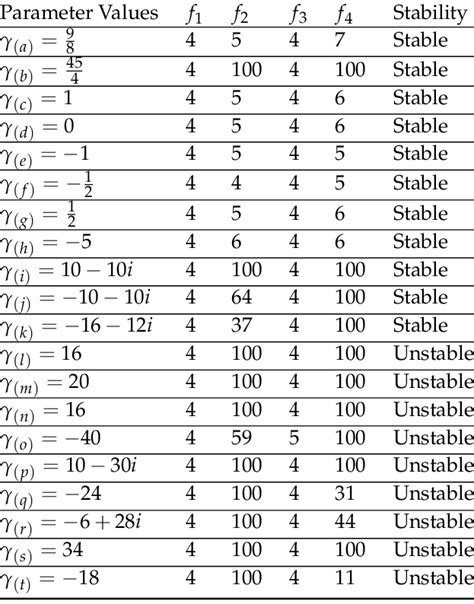 | Parameter Values | $f_1$ | $f_2$ | $f_3$ | $f_4$ | Stability |
|---|---|---|---|---|---|
| $\gamma_{(a)} = \frac{9}{8}$ | 4 | 5 | 4 | 7 | Stable |
| $\gamma_{(b)} = \frac{45}{4}$ | 4 | 100 | 4 | 100 | Stable |
| $\gamma_{(c)} = 1$ | 4 | 5 | 4 | 6 | Stable |
| $\gamma_{(d)} = 0$ | 4 | 5 | 4 | 6 | Stable |
| $\gamma_{(e)} = -1$ | 4 | 5 | 4 | 5 | Stable |
| $\gamma_{(f)} = -\frac{1}{2}$ | 4 | 4 | 4 | 5 | Stable |
| $\gamma_{(g)} = \frac{1}{2}$ | 4 | 5 | 4 | 6 | Stable |
| $\gamma_{(h)} = -5$ | 4 | 6 | 4 | 6 | Stable |
| $\gamma_{(i)} = 10 - 10i$ | 4 | 100 | 4 | 100 | Stable |
| $\gamma_{(j)} = -10 - 10i$ | 4 | 64 | 4 | 100 | Stable |
| $\gamma_{(k)} = -16 - 12i$ | 4 | 37 | 4 | 100 | Stable |
| $\gamma_{(l)} = 16$ | 4 | 100 | 4 | 100 | Unstable |
| $\gamma_{(m)} = 20$ | 4 | 100 | 4 | 100 | Unstable |
| $\gamma_{(n)} = 16$ | 4 | 100 | 4 | 100 | Unstable |
| $\gamma_{(o)} = -40$ | 4 | 59 | 5 | 100 | Unstable |
| $\gamma_{(p)} = 10 - 30i$ | 4 | 100 | 4 | 100 | Unstable |
| $\gamma_{(q)} = -24$ | 4 | 100 | 4 | 31 | Unstable |
| $\gamma_{(r)} = -6 + 28i$ | 4 | 100 | 4 | 44 | Unstable |
| $\gamma_{(s)} = 34$ | 4 | 100 | 4 | 100 | Unstable |
| $\gamma_{(t)} = -18$ | 4 | 100 | 4 | 11 | Unstable |